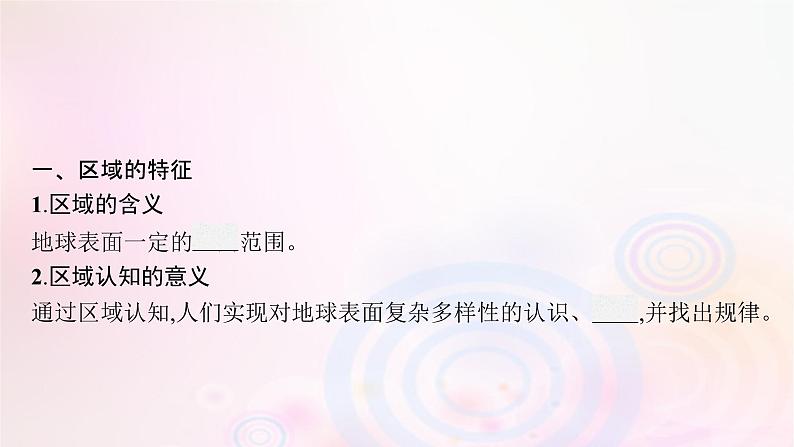 一、区域的特征
1.区域的含义
地球表面一定的____范围。
2.区域认知的意义
通过区域认知,人们实现对地球表面复杂多样性的认识、____,并找出规律。